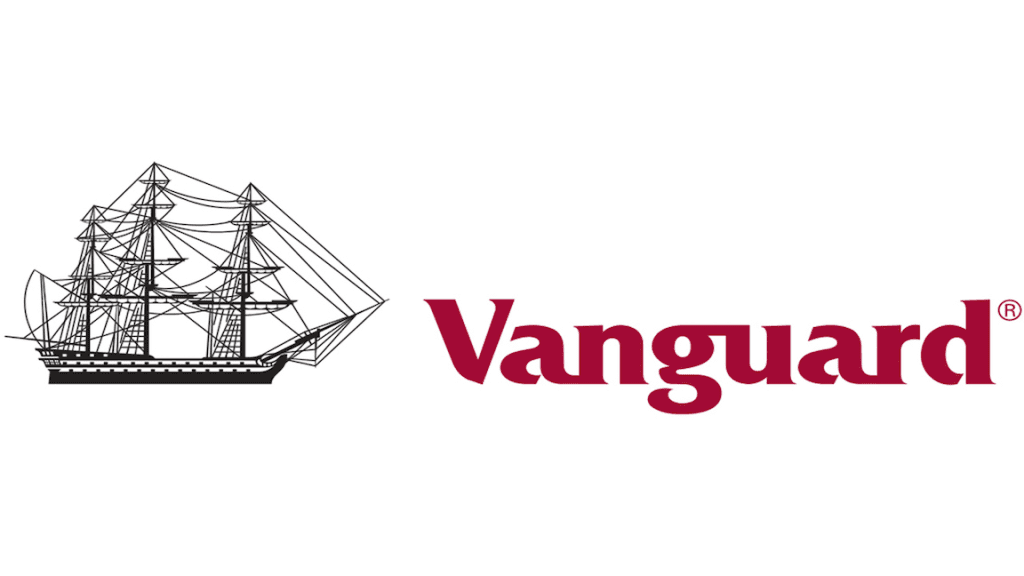 Vanguard®